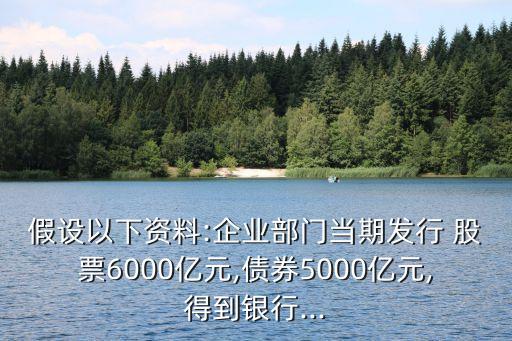 假设以下资料:企业部门当期发行 股票6000亿元,债券5000亿元,得到银行...